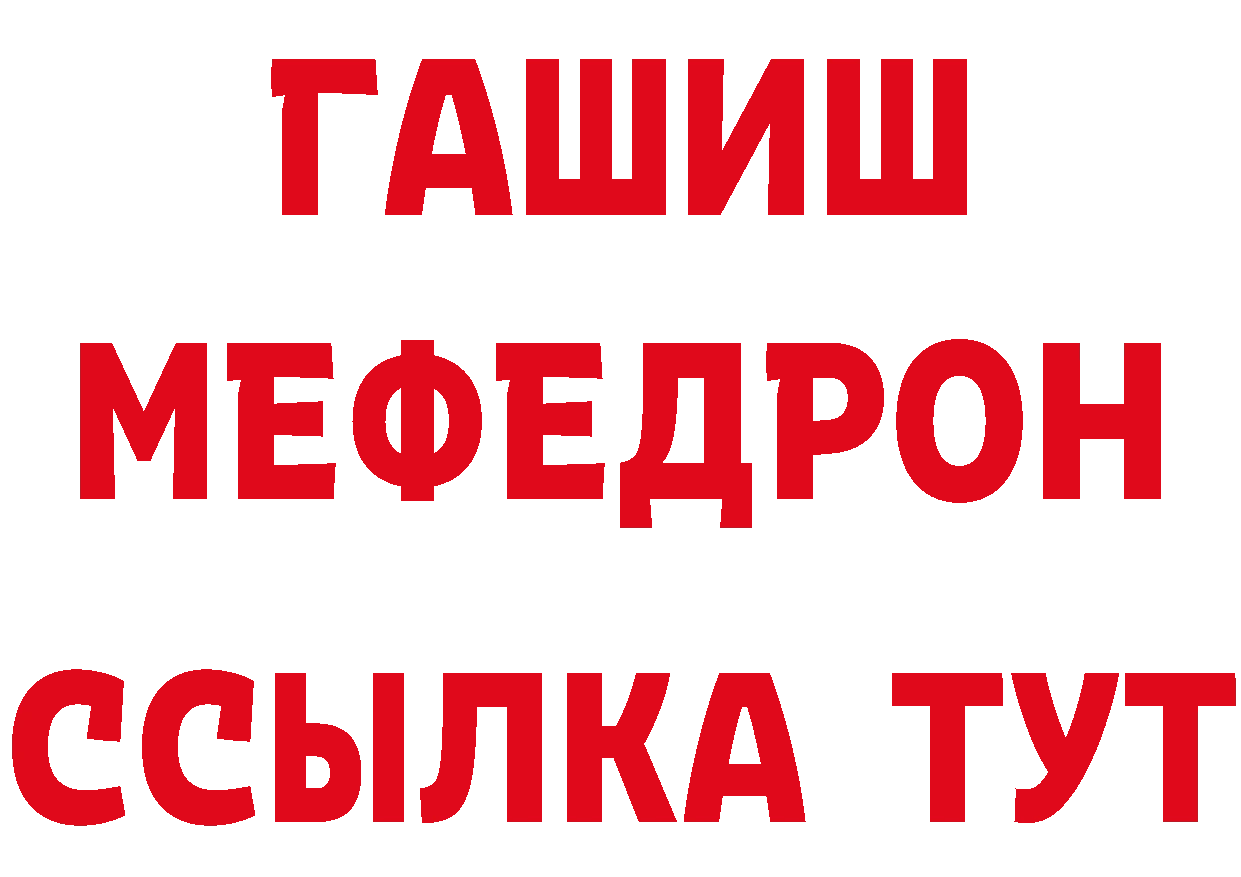 ГАШИШ МЕФЕДРОН ССЫЛКА ТУТ